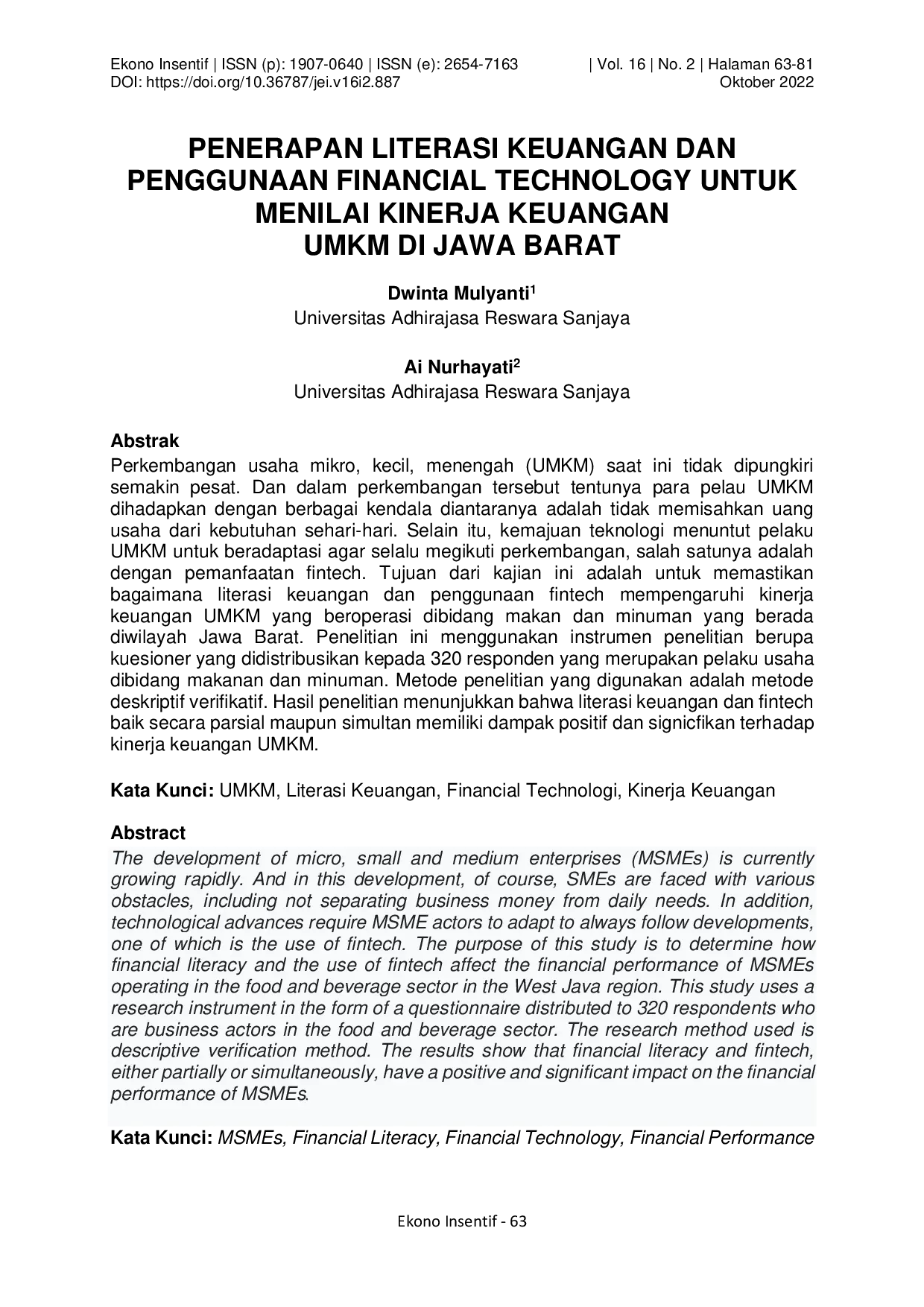 Ekono Insentif | ISSN (p): 1907-0640 | ISSN (e): 2654-7163 | Vol. 16 | No. 2 | Halaman 63-81
DOI: https://doi.org/10.36787/jei.v16i2.887 Oktober 2022

PENERAPAN LITERASI KEUANGAN DAN PENGGUNAAN FINANCIAL TECHNOLOGY UNTUK MENILAI KINERJA KEUANGAN UMKM DI JAWA BARAT

Dwinta Mulyanti$^1$
Universitas Adhirajasa Reswara Sanjaya

Ai Nurhayati$^2$
Universitas Adhirajasa Reswara Sanjaya

Abstrak
Perkembangan usaha mikro, kecil, menengah (UMKM) saat ini tidak dipungkiri semakin pesat. Dan dalam perkembangan tersebut tentunya para pelau UMKM dihadapkan dengan berbagai kendala diantaranya adalah tidak memisahkan uang usaha dari kebutuhan sehari-hari. Selain itu, kemajuan teknologi menuntut pelaku UMKM untuk beradaptasi agar selalu megikuti perkembangan, salah satunya adalah dengan pemanfaatan fintech. Tujuan dari kajian ini adalah untuk memastikan bagaimana literasi keuangan dan penggunaan fintech mempengaruhi kinerja keuangan UMKM yang beroperasi dibidang makan dan minuman yang berada diwilayah Jawa Barat. Penelitian ini menggunakan instrumen penelitian berupa kuesioner yang didistribusikan kepada 320 responden yang merupakan pelaku usaha dibidang makanan dan minuman. Metode penelitian yang digunakan adalah metode deskriptif verifikatif. Hasil penelitian menunjukkan bahwa literasi keuangan dan fintech baik secara parsial maupun simultan memiliki dampak positif dan signicfikan terhadap kinerja keuangan UMKM.

Kata Kunci: UMKM, Literasi Keuangan, Financial Technologi, Kinerja Keuangan

Abstract
The development of micro, small and medium enterprises (MSMEs) is currently growing rapidly. And in this development, of course, SMEs are faced with various obstacles, including not separating business money from daily needs. In addition, technological advances require MSME actors to adapt to always follow developments, one of which is the use of fintech. The purpose of this study is to determine how financial literacy and the use of fintech affect the financial performance of MSMEs operating in the food and beverage sector in the West Java region. This study uses a research instrument in the form of a questionnaire distributed to 320 respondents who are business actors in the food and beverage sector. The research method used is descriptive verification method. The results show that financial literacy and fintech, either partially or simultaneously, have a positive and significant impact on the financial performance of MSMEs.

Kata Kunci: MSMEs, Financial Literacy, Financial Technology, Financial Performance

Ekono Insentif - 63